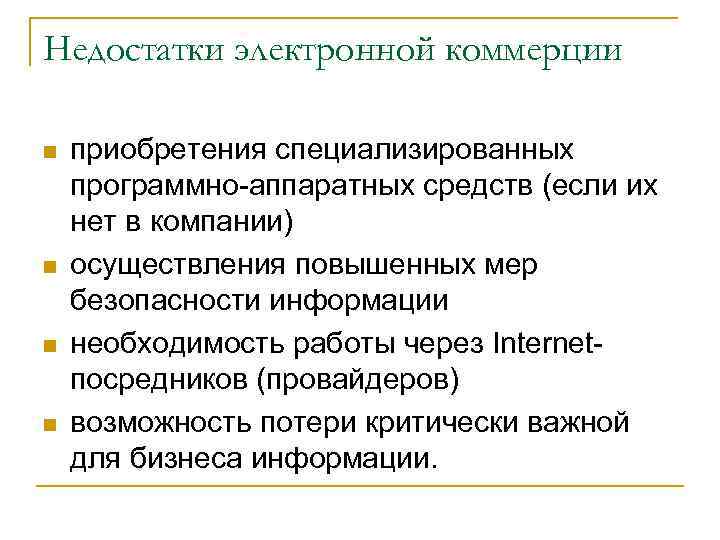 Недостатки электронной коммерции

- приобретения специализированных программно-аппаратных средств (если их нет в компании)
- осуществления повышенных мер безопасности информации
- необходимость работы через Internet-посредников (провайдеров)
- возможность потери критически важной для бизнеса информации.